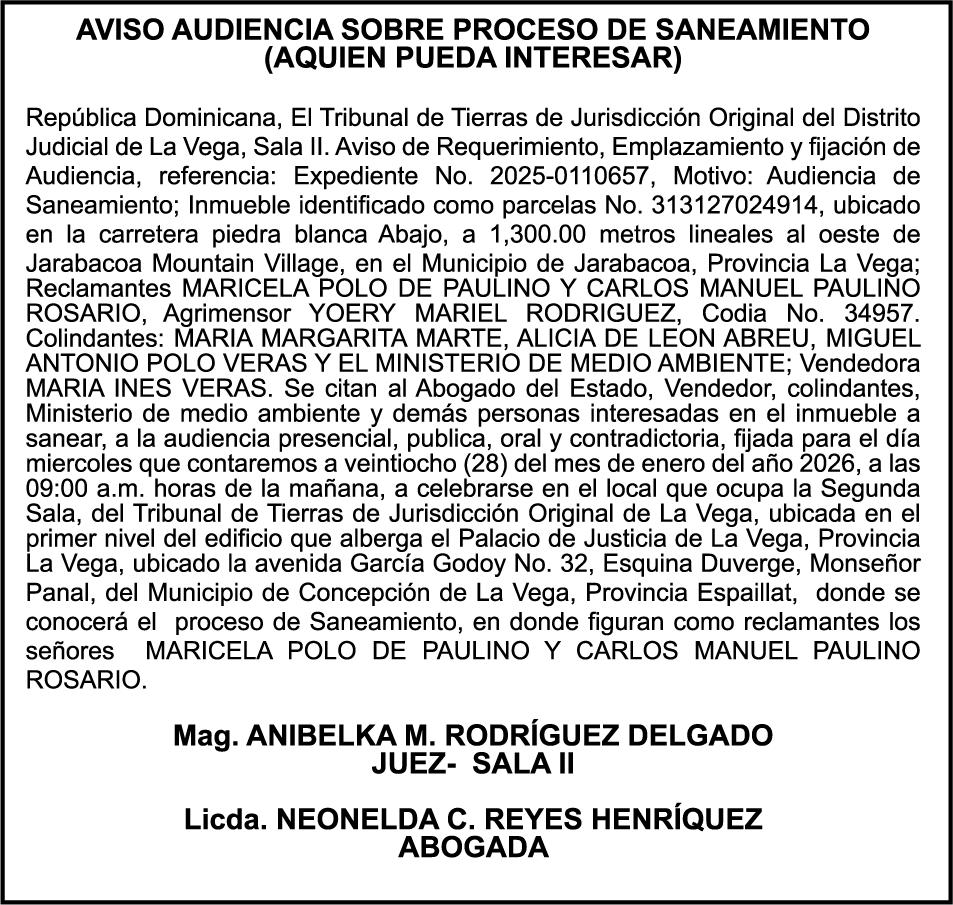 AVISO AUDIENCIA SOBRE PROCESO DE SANEAMIENTO
(AQUIEN PUEDA INTERESAR)

República Dominicana, El Tribunal de Tierras de Jurisdicción Original del Distrito Judicial de La Vega, Sala II. Aviso de Requerimiento, Emplazamiento y fijación de Audiencia, referencia: Expediente No. 2025-0110657, Motivo: Audiencia de Saneamiento; Inmueble identificado como parcelas No. 313127024914, ubicado en la carretera piedra blanca Abajo, a 1,300.00 metros lineales al oeste de Jarabacoa Mountain Village, en el Municipio de Jarabacoa, Provincia La Vega; Reclamantes MARICELA POLO DE PAULINO Y CARLOS MANUEL PAULINO ROSARIO, Agrimensor YOERY MARIEL RODRIGUEZ, Codia No. 34957. Colindantes: MARIA MARGARITA MARTE, ALICIA DE LEON ABREU, MIGUEL ANTONIO POLO VERAS Y EL MINISTERIO DE MEDIO AMBIENTE; Vendedora MARIA INES VERAS. Se citan al Abogado del Estado, Vendedor, colindantes, Ministerio de medio ambiente y demás personas interesadas en el inmueble a sanear, a la audiencia presencial, publica, oral y contradictoria, fijada para el día miercoles que contaremos a veintiocho (28) del mes de enero del año 2026, a las 09:00 a.m. horas de la mañana, a celebrarse en el local que ocupa la Segunda Sala, del Tribunal de Tierras de Jurisdicción Original de La Vega, ubicada en el primer nivel del edificio que alberga el Palacio de Justicia de La Vega, Provincia La Vega, ubicado la avenida García Godoy No. 32, Esquina Duverge, Monseñor Panal, del Municipio de Concepción de La Vega, Provincia Espaillat, donde se conocerá el proceso de Saneamiento, en donde figuran como reclamantes los señores MARICELA POLO DE PAULINO Y CARLOS MANUEL PAULINO ROSARIO.

Mag. ANIBELKA M. RODRÍGUEZ DELGADO
JUEZ- SALA II

Licda. NEONELDA C. REYES HENRÍQUEZ
ABOGADA